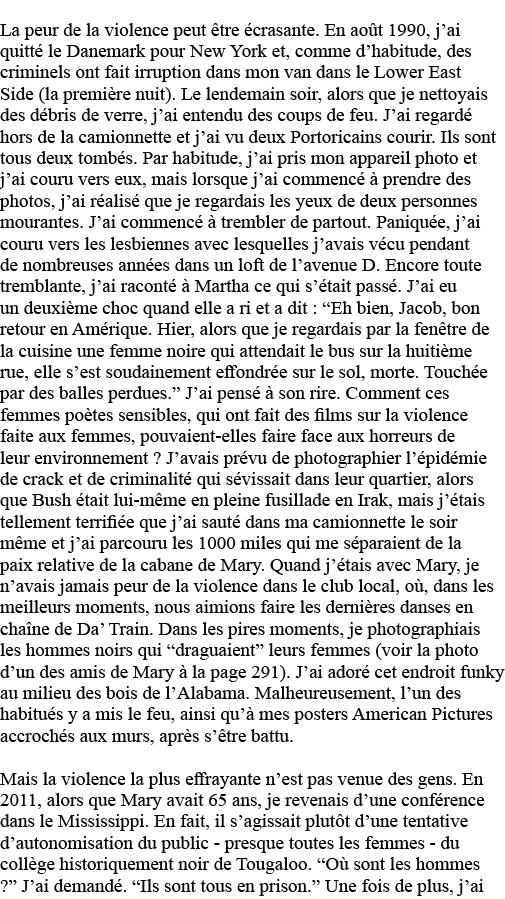 La peur de la violence peut être écrasante. En août 1990, j'ai quitté le Danemark pour New York et, comme d'habitude, des criminels ont fait irruption dans mon van dans le Lower East Side (la première nuit). Le lendemain soir, alors que je nettoyais des débris de verre, j'ai entendu des coups de feu. J'ai regardé hors de la camionnette et j'ai vu deux Portoricains courir. Ils sont tous deux tombés. Par habitude, j'ai pris mon appareil photo et j'ai couru vers eux, mais lorsque j'ai commencé à prendre des photos, j'ai réalisé que je regardais les yeux de deux personnes mourantes. J'ai commencé à trembler de partout. Paniquée, j'ai couru vers les lesbiennes avec lesquelles j'avais vécu pendant de nombreuses années dans un loft de l'avenue D. Encore toute tremblante, j'ai raconté à Martha ce qui s'était passé. J'ai eu un deuxième choc quand elle a ri et a dit : "Eh bien, Jacob, bon retour en Amérique. Hier, alors que je regardais par la fenêtre de la cuisine une femme noire qui attendait le bus sur la huitième rue, elle s'est soudainement effondrée sur le sol, morte. Touchée par des balles perdues." J'ai pensé à son rire. Comment ces femmes poètes sensibles, qui ont fait des films sur la violence faite aux femmes, pouvaient-elles faire face aux horreurs de leur environnement ? J'avais prévu de photographier l'épidémie de crack et de criminalité qui sévissait dans leur quartier, alors que Bush était lui-même en pleine fusillade en Irak, mais j'étais tellement terrifiée que j'ai sauté dans ma camionnette le soir même et j'ai parcouru les 1000 miles qui me séparaient de la paix relative de la cabane de Mary. Quand j'étais avec Mary, je n'avais jamais peur de la violence dans le club local, où, dans les meilleurs moments, nous aimions faire les dernières danses en chaîne de Da' Train. Dans les pires moments, je photographiais les hommes noirs qui "draguaient" leurs femmes (voir la photo d'un des amis de Mary à la page 291). J'ai adoré cet endroit funky au milieu des bois de l'Alabama. Malheureusement, l'un des habitués y a mis le feu, ainsi qu'à mes posters American Pictures accrochés aux murs, après s'être battu.

Mais la violence la plus effrayante n'est pas venue des gens. En 2011, alors que Mary avait 65 ans, je revenais d'une conférence dans le Mississippi. En fait, il s'agissait plutôt d'une tentative d'autonomisation du public - presque toutes les femmes - du collège historiquement noir de Tougaloo. "Où sont les hommes ?" J'ai demandé. "Ils sont tous en prison." Une fois de plus, j'ai